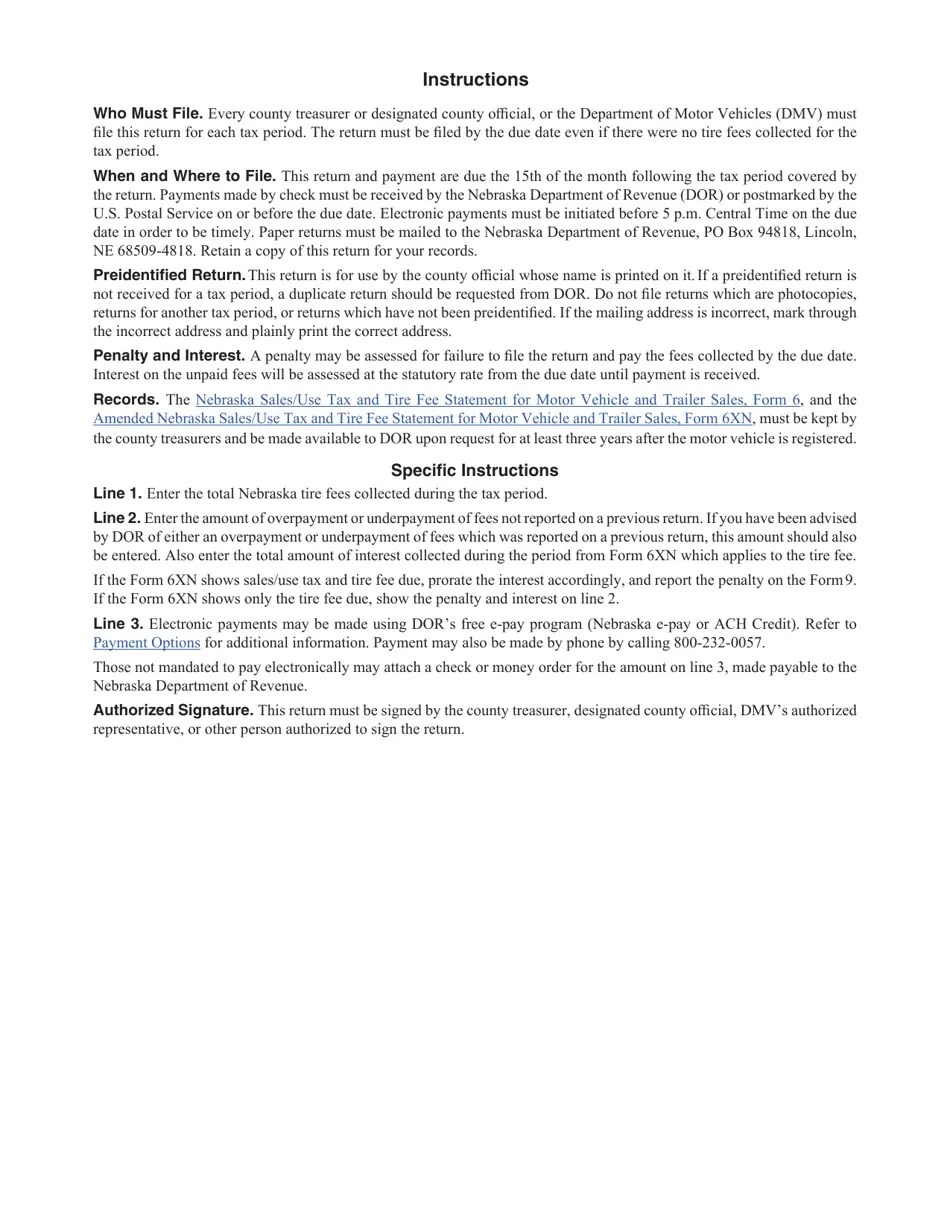 Instructions

Who Must File. Every county treasurer or designated county official, or the Department of Motor Vehicles (DMV) must file this return for each tax period. The return must be filed by the due date even if there were no tire fees collected for the tax period.

When and Where to File. This return and payment are due the 15th of the month following the tax period covered by the return. Payments made by check must be received by the Nebraska Department of Revenue (DOR) or postmarked by the U.S. Postal Service on or before the due date. Electronic payments must be initiated before 5 p.m. Central Time on the due date in order to be timely. Paper returns must be mailed to the Nebraska Department of Revenue, PO Box 94818, Lincoln, NE 68509-4818. Retain a copy of this return for your records.

Preidentified Return. This return is for use by the county official whose name is printed on it. If a preidentified return is not received for a tax period, a duplicate return should be requested from DOR. Do not file returns which are photocopies, returns for another tax period, or returns which have not been preidentified. If the mailing address is incorrect, mark through the incorrect address and plainly print the correct address.

Penalty and Interest. A penalty may be assessed for failure to file the return and pay the fees collected by the due date. Interest on the unpaid fees will be assessed at the statutory rate from the due date until payment is received.

Records. The Nebraska Sales/Use Tax and Tire Fee Statement for Motor Vehicle and Trailer Sales, Form 6, and the Amended Nebraska Sales/Use Tax and Tire Fee Statement for Motor Vehicle and Trailer Sales, Form 6XN, must be kept by the county treasurers and be made available to DOR upon request for at least three years after the motor vehicle is registered.

Specific Instructions

Line 1. Enter the total Nebraska tire fees collected during the tax period.

Line 2. Enter the amount of overpayment or underpayment of fees not reported on a previous return. If you have been advised by DOR of either an overpayment or underpayment of fees which was reported on a previous return, this amount should also be entered. Also enter the total amount of interest collected during the period from Form 6XN which applies to the tire fee.

If the Form 6XN shows sales/use tax and tire fee due, prorate the interest accordingly, and report the penalty on the Form 9. If the Form 6XN shows only the tire fee due, show the penalty and interest on line 2.

Line 3. Electronic payments may be made using DOR's free e-pay program (Nebraska e-pay or ACH Credit). Refer to Payment Options for additional information. Payment may also be made by phone by calling 800-232-0057.

Those not mandated to pay electronically may attach a check or money order for the amount on line 3, made payable to the Nebraska Department of Revenue.

Authorized Signature. This return must be signed by the county treasurer, designated county official, DMV's authorized representative, or other person authorized to sign the return.